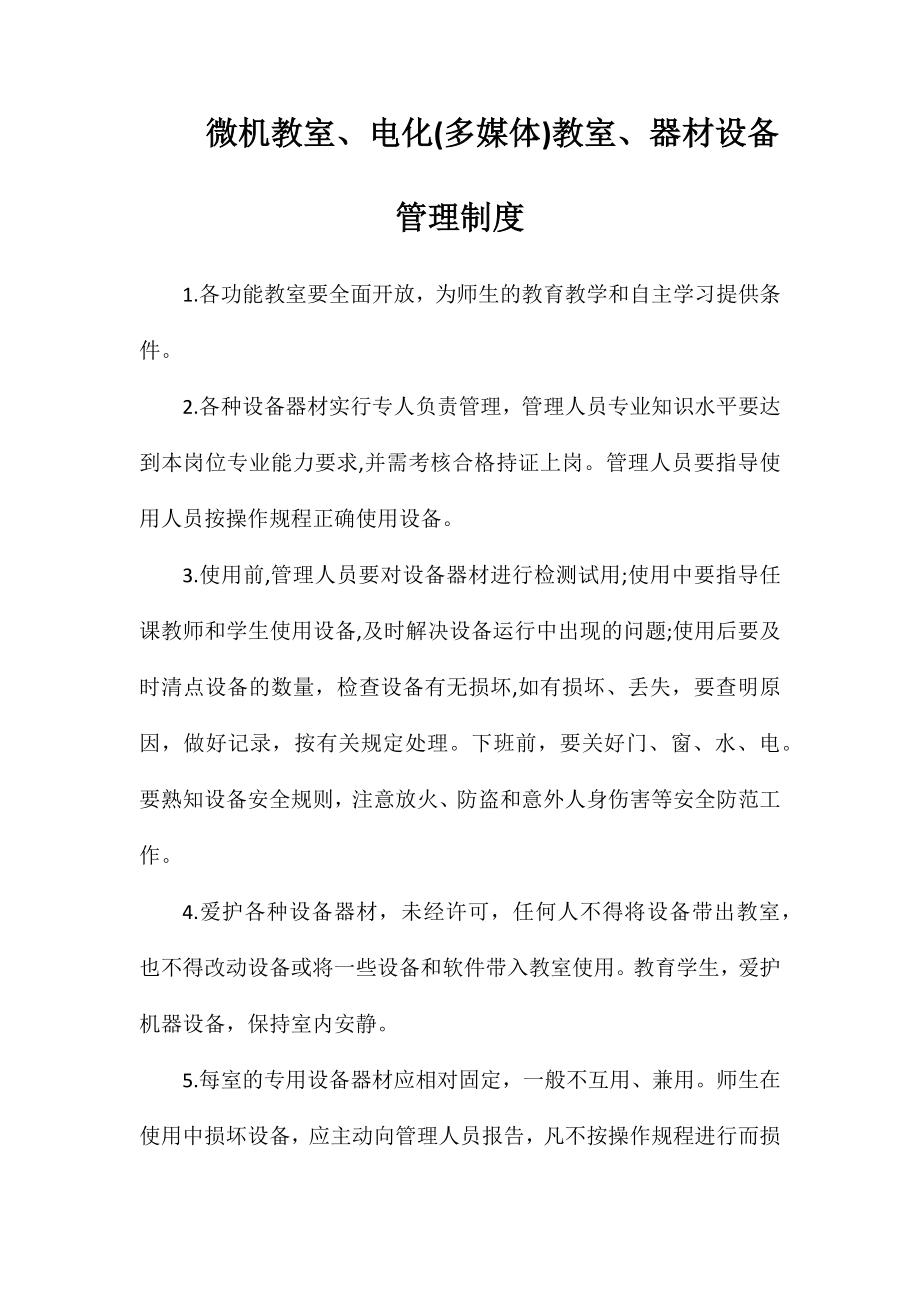 微机教室、电化(多媒体)教室、器材设备管理制度

1.各功能教室要全面开放，为师生的教育教学和自主学习提供条件。

2.各种设备器材实行专人负责管理，管理人员专业知识水平要达到本岗位专业能力要求,并需考核合格持证上岗。管理人员要指导使用人员按操作规程正确使用设备。

3.使用前,管理人员要对设备器材进行检测试用;使用中要指导任课教师和学生使用设备,及时解决设备运行中出现的问题;使用后要及时清点设备的数量，检查设备有无损坏,如有损坏、丢失，要查明原因，做好记录，按有关规定处理。下班前，要关好门、窗、水、电。要熟知设备安全规则，注意放火、防盗和意外人身伤害等安全防范工作。

4.爱护各种设备器材，未经许可，任何人不得将设备带出教室，也不得改动设备或将一些设备和软件带入教室使用。教育学生，爱护机器设备，保持室内安静。

5.每室的专用设备器材应相对固定，一般不互用、兼用。师生在使用中损坏设备，应主动向管理人员报告，凡不按操作规程进行而损